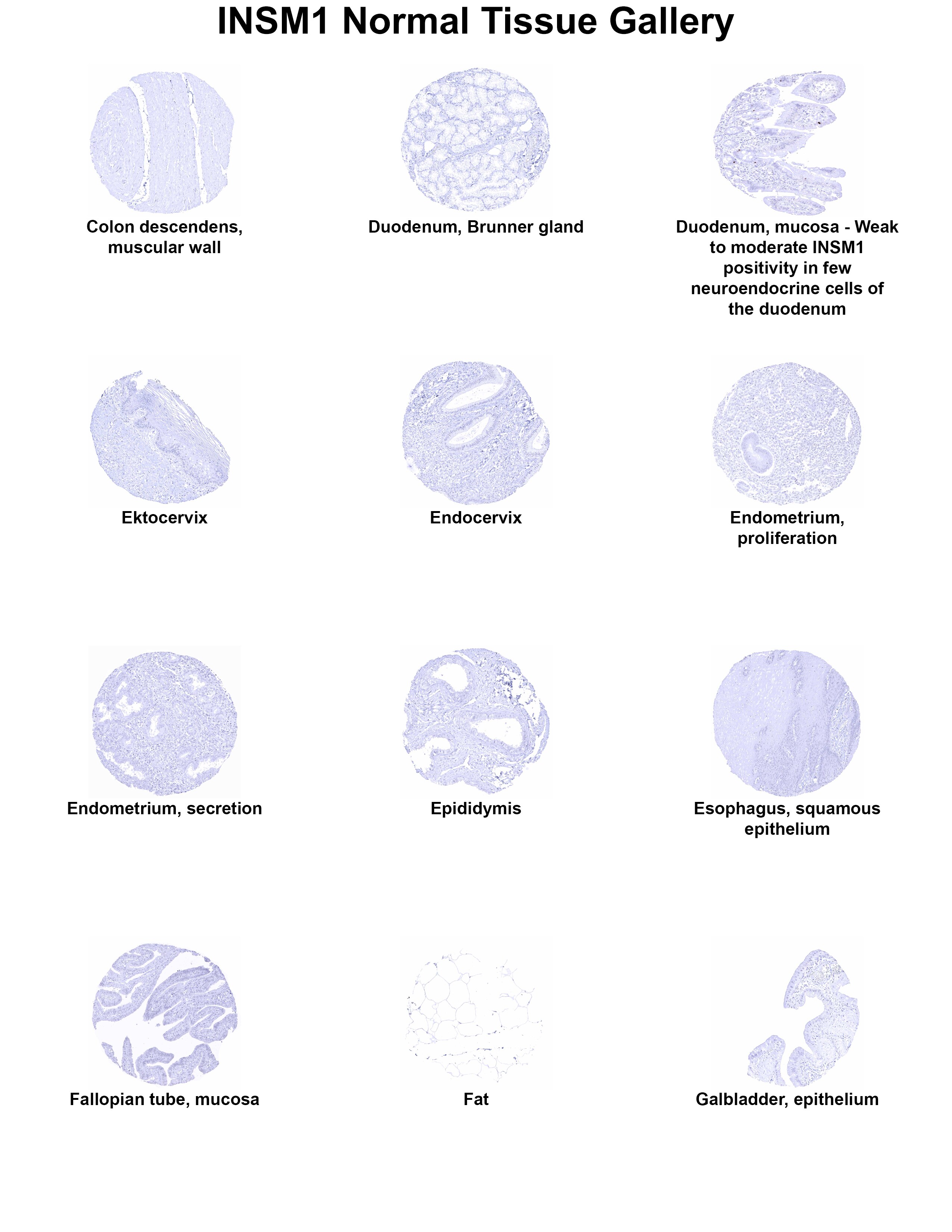 INSM1 Normal Tissue Gallery

Colon descendens, muscular wall

Duodenum, Brunner gland

Duodenum, mucosa - Weak to moderate INSM1 positivity in few neuroendocrine cells of the duodenum

Ektocervix

Endocervix

Endometrium, proliferation

Endometrium, secretion

Epididymis

Esophagus, squamous epithelium

Fallopian tube, mucosa

Fat

Galbladder, epithelium